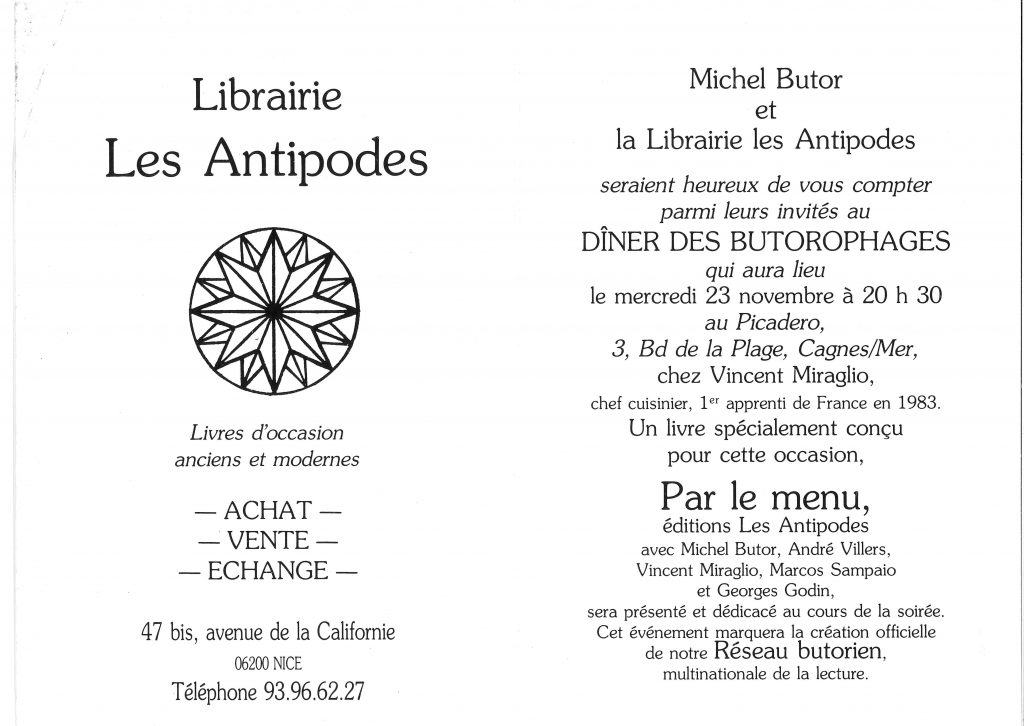 Librairie
Les Antipodes

Livres d'occasion
anciens et modernes

— ACHAT —
— VENTE —
— ECHANGE —

47 bis, avenue de la Californie
06200 NICE
Téléphone 93.96.62.27

Michel Butor
et
la Librairie les Antipodes

seraient heureux de vous compter parmi leurs invités au
DÎNER DES BUTOROPHAGES
qui aura lieu
le mercredi 23 novembre à 20 h 30
au Picadero,
3, Bd de la Plage, Cagnes/Mer,
chez Vincent Miraglio,
chef cuisinier, 1$^{er}$ apprenti de France en 1983.
Un livre spécialement conçu pour cette occasion,

Par le menu,
éditions Les Antipodes
avec Michel Butor, André Villers, Vincent Miraglio, Marcos Sampaio et Georges Godin,
sera présenté et dédicacé au cours de la soirée.
Cet événement marquera la création officielle de notre Réseau butorien,
multinationale de la lecture.